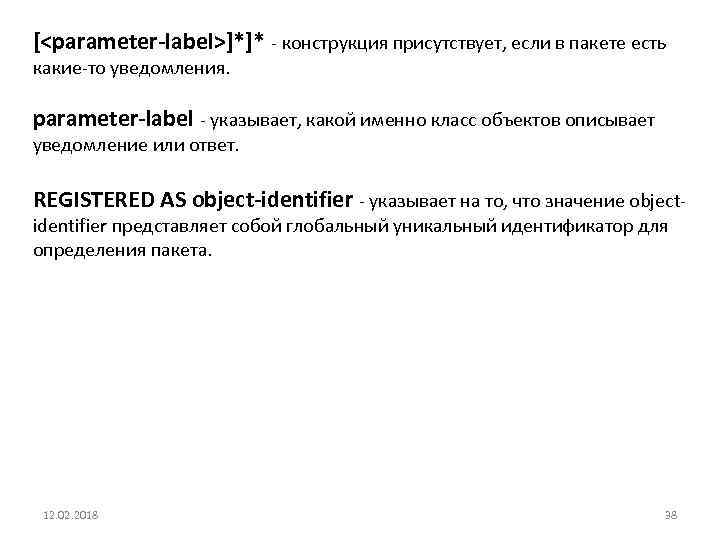 [<parameter-label>]*]* - конструкция присутствует, если в пакете есть какие-то уведомления.

parameter-label - указывает, какой именно класс объектов описывает уведомление или ответ.

REGISTERED AS object-identifier - указывает на то, что значение object-identifier представляет собой глобальный уникальный идентификатор для определения пакета.

12.02.2018

38